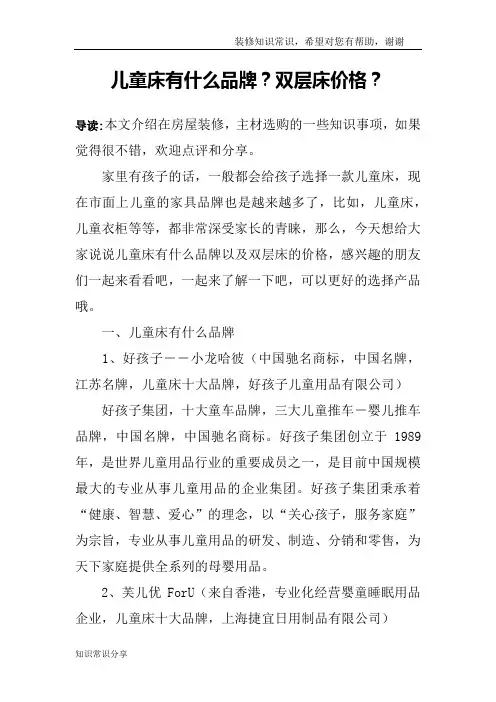 装修知识常识，希望对您有帮助，谢谢

儿童床有什么品牌？双层床价格？

导读:本文介绍在房屋装修，主材选购的一些知识事项，如果觉得很不错，欢迎点评和分享。

家里有孩子的话，一般都会给孩子选择一款儿童床，现在市面上儿童的家具品牌也是越来越多了，比如，儿童床，儿童衣柜等等，都非常深受家长的青睐，那么，今天想给大家说说儿童床有什么品牌以及双层床的价格，感兴趣的朋友们一起来看看吧，一起来了解一下吧，可以更好的选择产品哦。

一、儿童床有什么品牌

1、好孩子－－小龙哈彼（中国驰名商标，中国名牌，江苏名牌，儿童床十大品牌，好孩子儿童用品有限公司）

好孩子集团，十大童车品牌，三大儿童推车－婴儿推车品牌，中国名牌，中国驰名商标。好孩子集团创立于 1989 年，是世界儿童用品行业的重要成员之一，是目前中国规模最大的专业从事儿童用品的企业集团。好孩子集团秉承着“健康、智慧、爱心”的理念，以“关心孩子，服务家庭”为宗旨，专业从事儿童用品的研发、制造、分销和零售，为天下家庭提供全系列的母婴用品。

2、芙儿优 ForU（来自香港，专业化经营婴童睡眠用品企业，儿童床十大品牌，上海捷宜日用制品有限公司）

知识常识分享